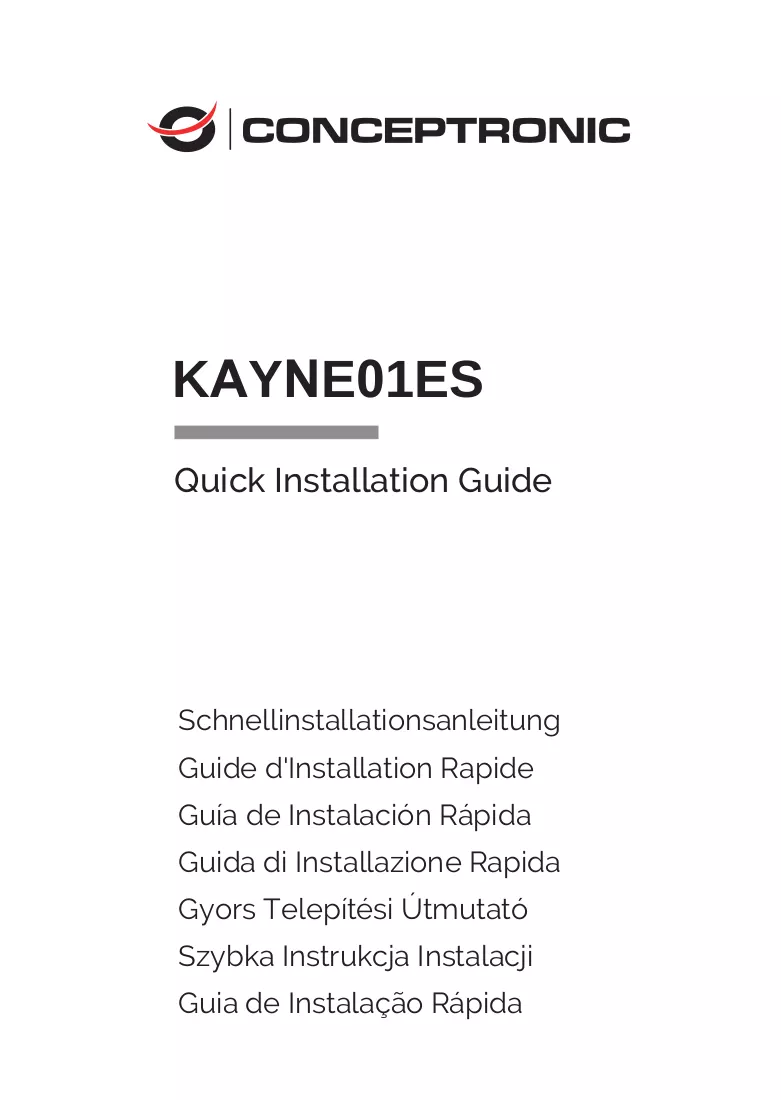 CONCEPTRONIC

KAYNE01ES

Quick Installation Guide

Schnellinstallationsanleitung
Guide d'Installation Rapide
Guía de Instalación Rápida
Guida di Installazione Rapida
Gyors Telepítési Útmutató
Szybka Instrukcja Instalacji
Guia de Instalação Rápida